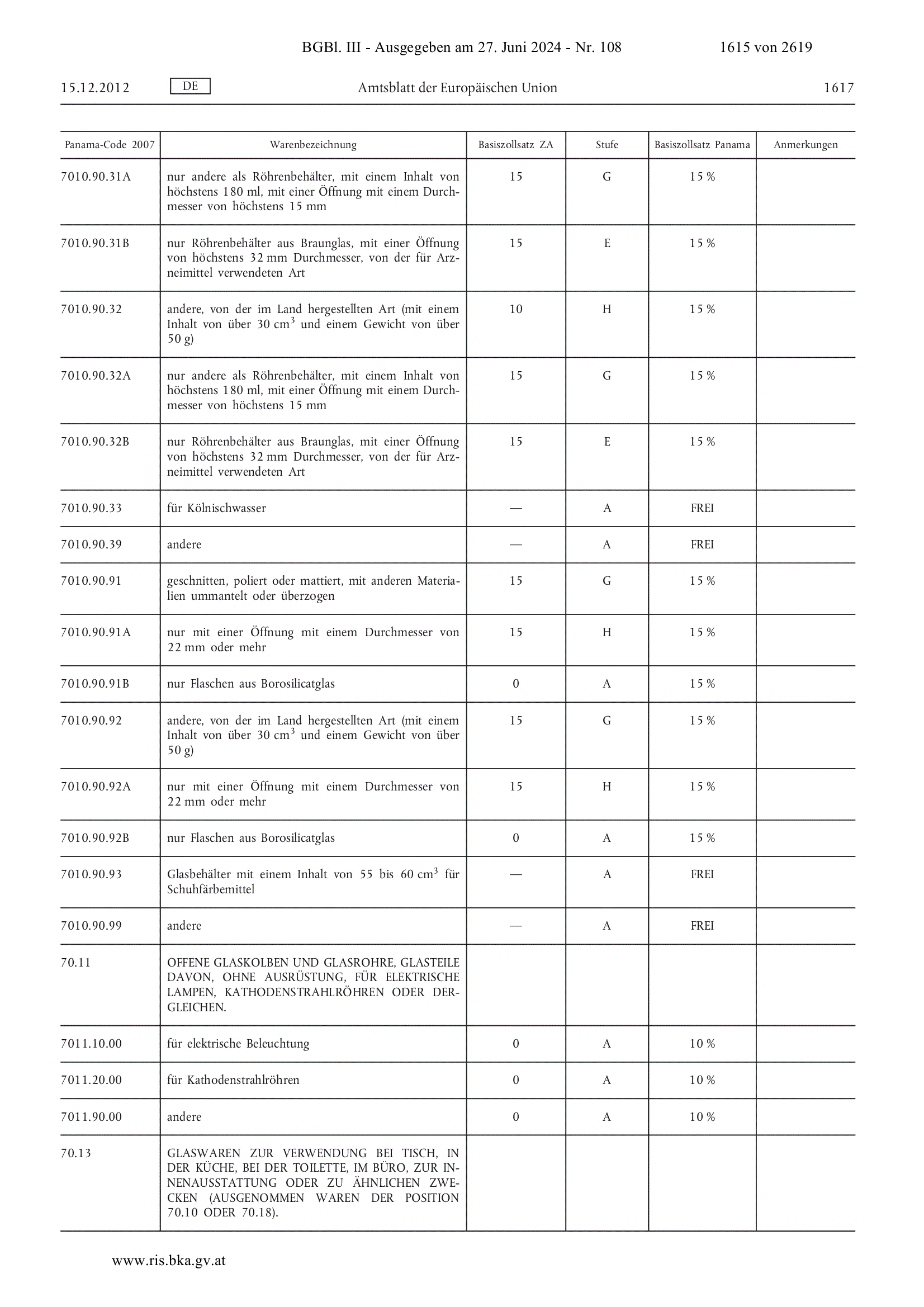 BGBl. III - Ausgegeben am 27. Juni 2024 - Nr. 108 1615 von 2619

15.12.2012 DE Amtsblatt der Europäischen Union 1617

| Panama-Code 2007 | Warenbezeichnung | Basiszollsatz ZA | Stufe | Basiszollsatz Panama | Anmerkungen |
|---|---|---|---|---|---|
| 7010.90.31A | nur andere als Röhrenbehälter, mit einem Inhalt von höchstens 180 ml, mit einer Öffnung mit einem Durchmesser von höchstens 15 mm | 15 | G | 15 % | |
| 7010.90.31B | nur Röhrenbehälter aus Braunglas, mit einer Öffnung von höchstens 32 mm Durchmesser, von der für Arzneimittel verwendeten Art | 15 | E | 15 % | |
| 7010.90.32 | andere, von der im Land hergestellten Art (mit einem Inhalt von über 30 $cm^3$ und einem Gewicht von über 50 g) | 10 | H | 15 % | |
| 7010.90.32A | nur andere als Röhrenbehälter, mit einem Inhalt von höchstens 180 ml, mit einer Öffnung mit einem Durchmesser von höchstens 15 mm | 15 | G | 15 % | |
| 7010.90.32B | nur Röhrenbehälter aus Braunglas, mit einer Öffnung von höchstens 32 mm Durchmesser, von der für Arzneimittel verwendeten Art | 15 | E | 15 % | |
| 7010.90.33 | für Kölnischwasser | — | A | FREI | |
| 7010.90.39 | andere | — | A | FREI | |
| 7010.90.91 | geschnitten, poliert oder mattiert, mit anderen Materialien ummantelt oder überzogen | 15 | G | 15 % | |
| 7010.90.91A | nur mit einer Öffnung mit einem Durchmesser von 22 mm oder mehr | 15 | H | 15 % | |
| 7010.90.91B | nur Flaschen aus Borosilicatglas | 0 | A | 15 % | |
| 7010.90.92 | andere, von der im Land hergestellten Art (mit einem Inhalt von über 30 $cm^3$ und einem Gewicht von über 50 g) | 15 | G | 15 % | |
| 7010.90.92A | nur mit einer Öffnung mit einem Durchmesser von 22 mm oder mehr | 15 | H | 15 % | |
| 7010.90.92B | nur Flaschen aus Borosilicatglas | 0 | A | 15 % | |
| 7010.90.93 | Glasbehälter mit einem Inhalt von 55 bis 60 $cm^3$ für Schuhfärbemittel | — | A | FREI | |
| 7010.90.99 | andere | — | A | FREI | |
| 70.11 | OFFENE GLASKOLBEN UND GLASROHRE, GLASTEILE DAVON, OHNE AUSRÜSTUNG, FÜR ELEKTRISCHE LAMPEN, KATHODENSTRAHLRÖHREN ODER DERGLEICHEN. | | | | |
| 7011.10.00 | für elektrische Beleuchtung | 0 | A | 10 % | |
| 7011.20.00 | für Kathodenstrahlröhren | 0 | A | 10 % | |
| 7011.90.00 | andere | 0 | A | 10 % | |
| 70.13 | GLASWAREN ZUR VERWENDUNG BEI TISCH, IN DER KÜCHE, BEI DER TOILETTE, IM BÜRO, ZUR INNENAUSSTATTUNG ODER ZU ÄHNLICHEN ZWECKEN (AUSGENOMMEN WAREN DER POSITION 70.10 ODER 70.18). | | | | |

www.ris.bka.gv.at